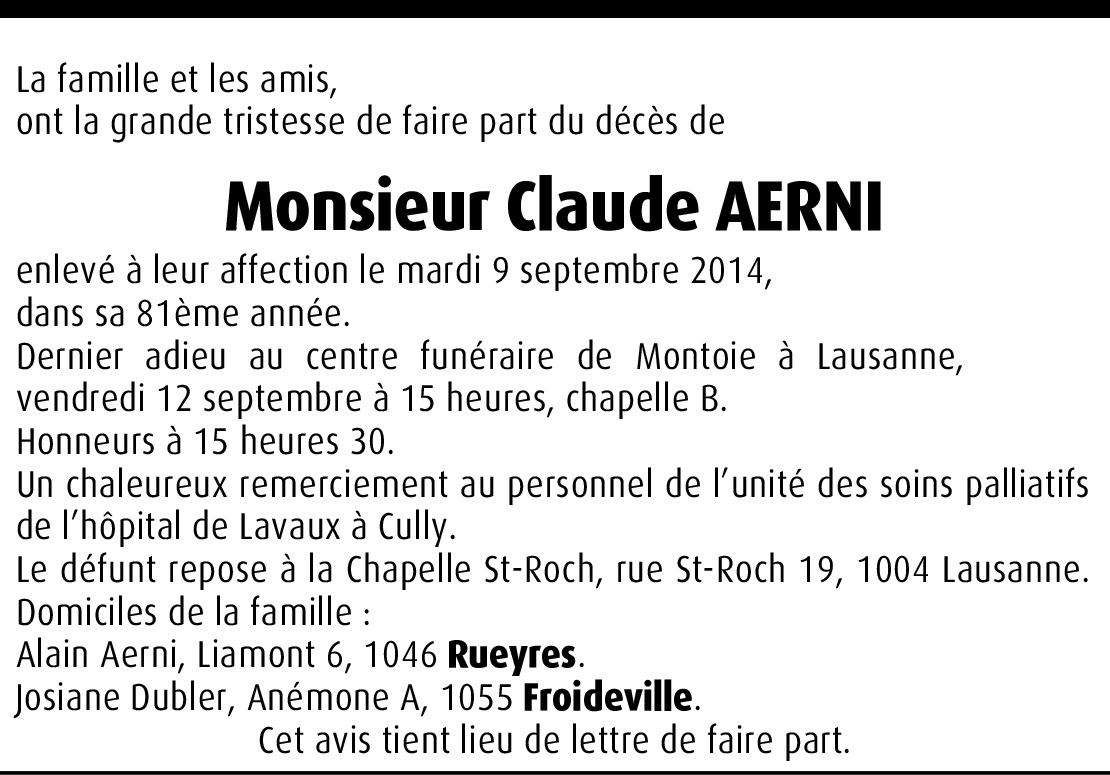 La famille et les amis,
ont la grande tristesse de faire part du décès de

Monsieur Claude AERNI

enlevé à leur affection le mardi 9 septembre 2014,
dans sa 81ème année.
Dernier adieu au centre funéraire de Montoie à Lausanne, vendredi 12 septembre à 15 heures, chapelle B.
Honneurs à 15 heures 30.
Un chaleureux remerciement au personnel de l'unité des soins palliatifs de l'hôpital de Lavaux à Cully.
Le défunt repose à la Chapelle St-Roch, rue St-Roch 19, 1004 Lausanne.
Domiciles de la famille :
Alain Aerni, Liamont 6, 1046 Rueyres.
Josiane Dubler, Anémone A, 1055 Froideville.
Cet avis tient lieu de lettre de faire part.